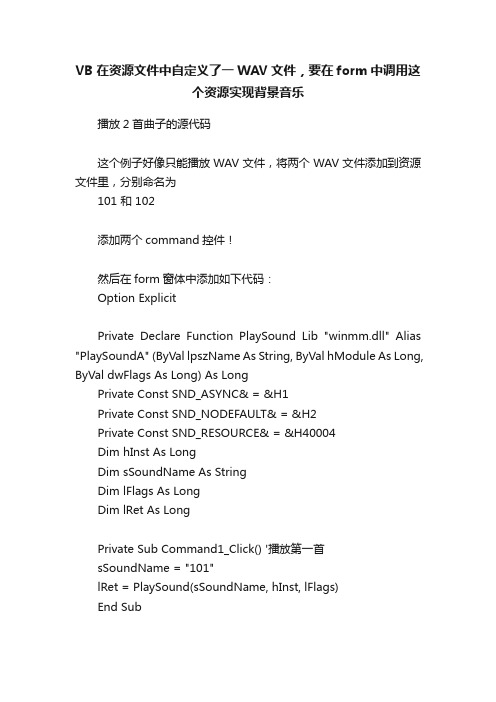 VB 在资源文件中自定义了一 WAV 文件，要在 form 中调用这个资源实现背景音乐

播放 2 首曲子的源代码

这个例子好像只能播放 WAV 文件，将两个 WAV 文件添加到资源文件里，分别命名为
101 和 102

添加两个 command 控件！

然后在 form 窗体中添加如下代码：
Option Explicit

Private Declare Function PlaySound Lib "winmm.dll" Alias "PlaySoundA" (ByVal lpszName As String, ByVal hModule As Long, ByVal dwFlags As Long) As Long
Private Const SND_ASYNC& = &H1
Private Const SND_NODEFAULT& = &H2
Private Const SND_RESOURCE& = &H40004
Dim hInst As Long
Dim sSoundName As String
Dim lFlags As Long
Dim lRet As Long

Private Sub Command1_Click() '播放第一首
sSoundName = "101"
lRet = PlaySound(sSoundName, hInst, lFlags)
End Sub